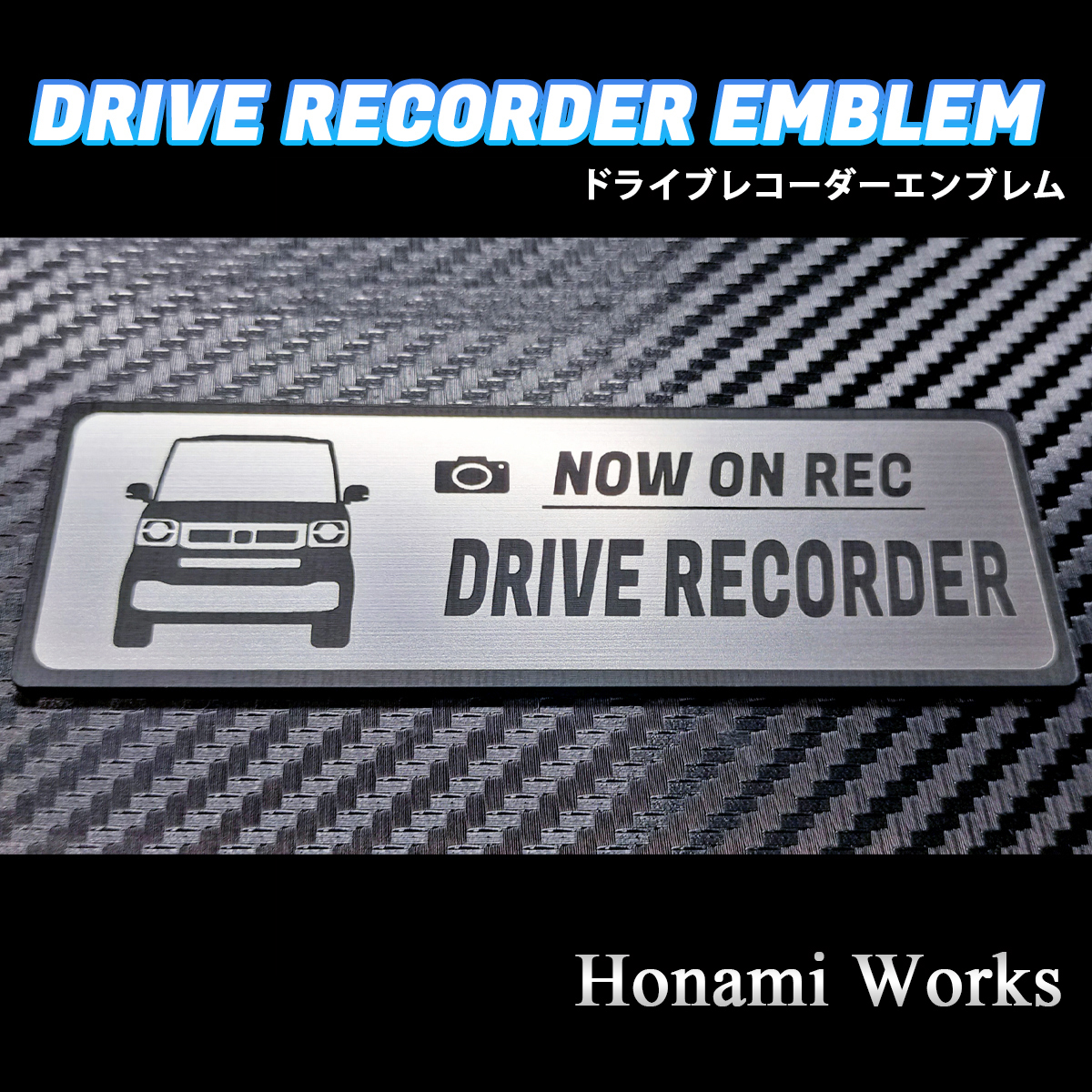 DRIVE RECORDER EMBLEM
ドライブレコーダーエンブレム

NOW ON REC
DRIVE RECORDER

Honami Works